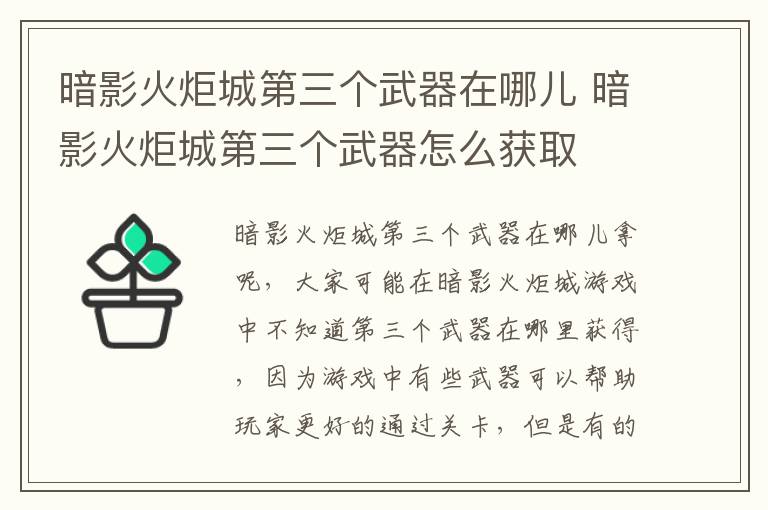 暗影火炬城第三个武器在哪儿 暗影火炬城第三个武器怎么获取

暗影火炬城第三个武器在哪儿拿呢，大家可能在暗影火炬城游戏中不知道第三个武器在哪里获得，因为游戏中有些武器可以帮助玩家更好的通过关卡，但是有的